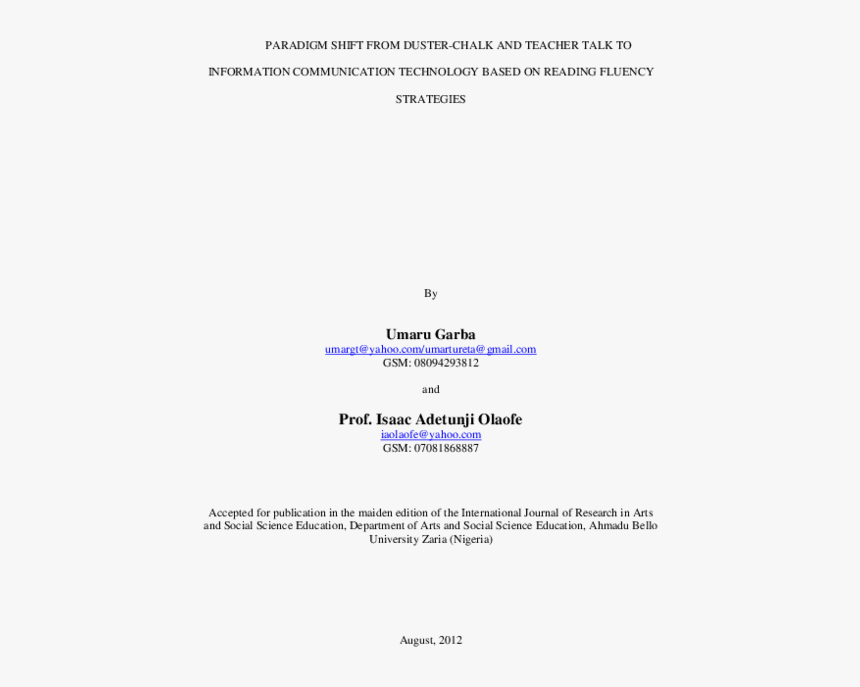 PARADIGM SHIFT FROM DUSTER-CHALK AND TEACHER TALK TO INFORMATION COMMUNICATION TECHNOLOGY BASED ON READING FLUENCY STRATEGIES

By

Umaru Garba
umargt@yahoo.com/umartureta@gmail.com
GSM: 08094293812

and

Prof. Isaac Adetunji Olaofe
iaolaofe@yahoo.com
GSM: 07081868887

Accepted for publication in the maiden edition of the International Journal of Research in Arts and Social Science Education, Department of Arts and Social Science Education, Ahmadu Bello University Zaria (Nigeria)

August, 2012